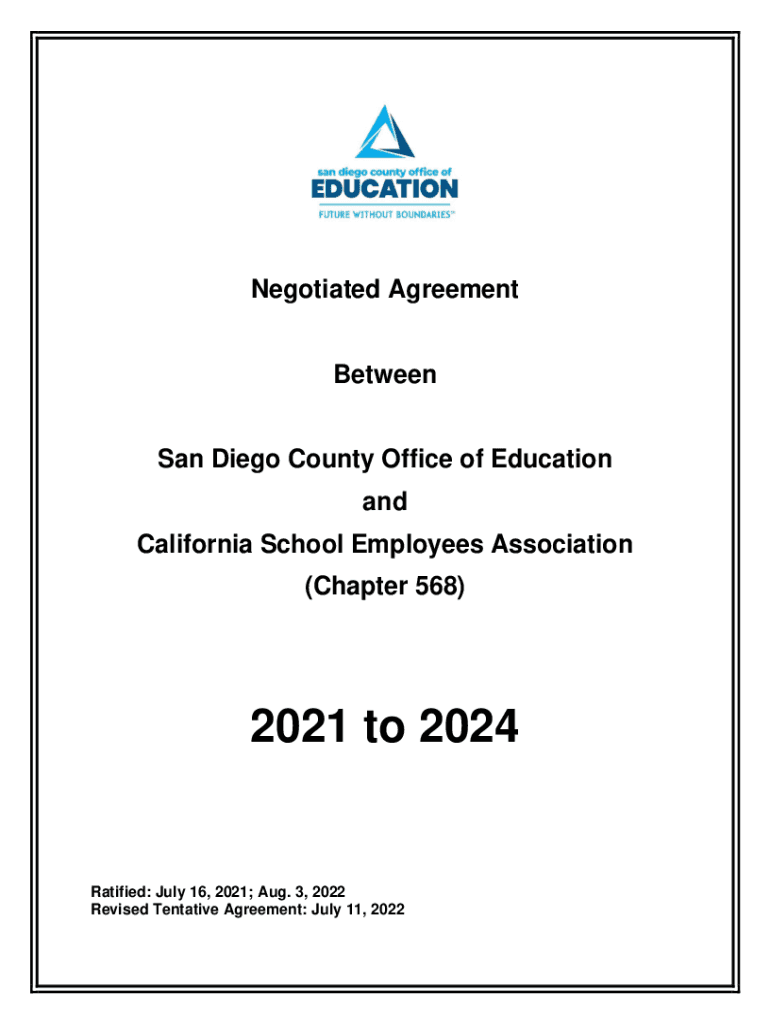 san diego county office of
EDUCATION
FUTURE WITHOUT BOUNDARIES™

Negotiated Agreement

Between

San Diego County Office of Education
and
California School Employees Association
(Chapter 568)

2021 to 2024

Ratified: July 16, 2021; Aug. 3, 2022
Revised Tentative Agreement: July 11, 2022